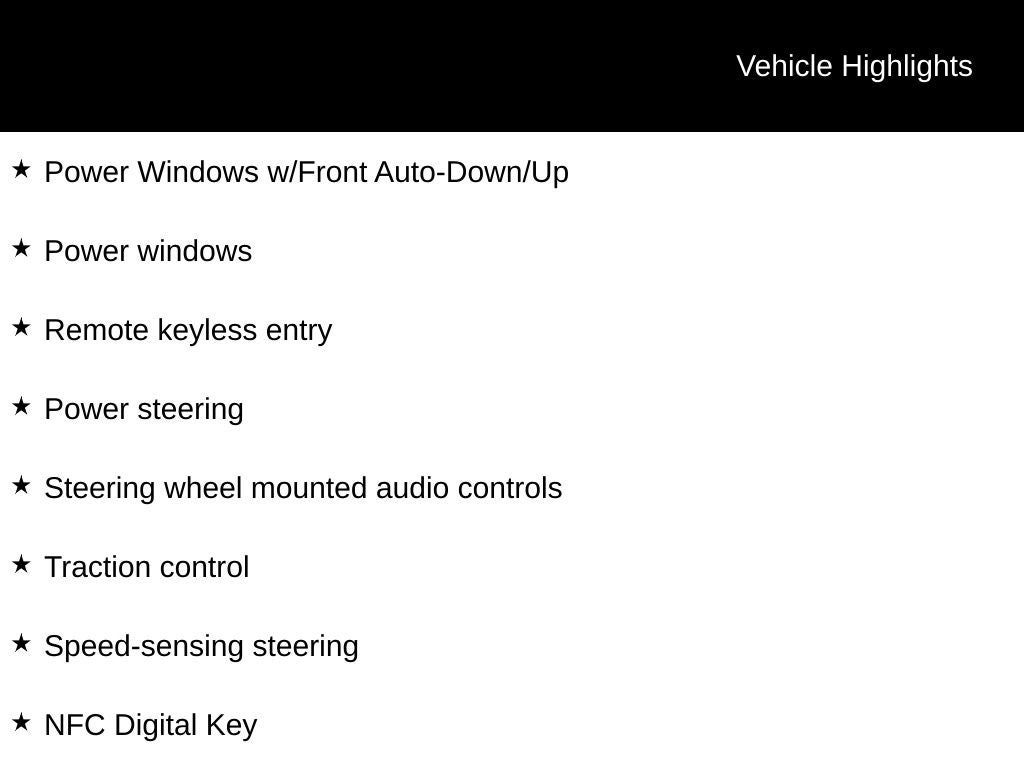 Vehicle Highlights

★ Power Windows w/Front Auto-Down/Up

★ Power windows

★ Remote keyless entry

★ Power steering

★ Steering wheel mounted audio controls

★ Traction control

★ Speed-sensing steering

★ NFC Digital Key